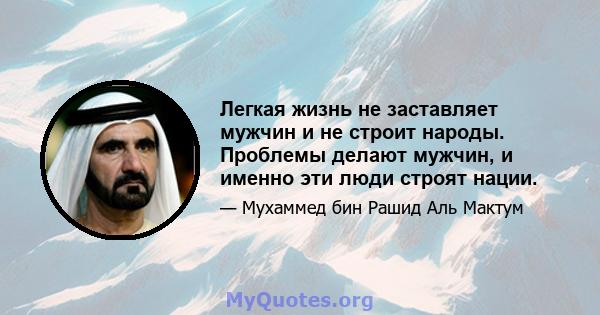 Легкая жизнь не заставляет мужчин и не строит народы. Проблемы делают мужчин, и именно эти люди строят нации.

— Мухаммед бин Рашид Аль Мактум

MyQuotes.org